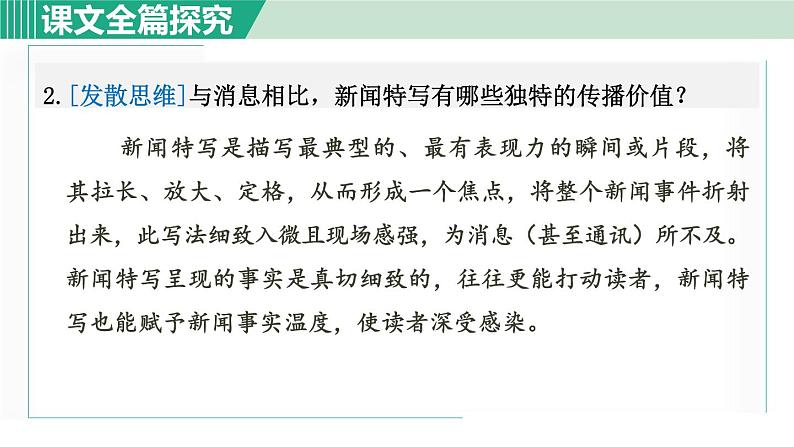 课文全篇探究

2.[发散思维]与消息相比，新闻特写有哪些独特的传播价值？

新闻特写是描写最典型的、最有表现力的瞬间或片段，将其拉长、放大、定格，从而形成一个焦点，将整个新闻事件折射出来，此写法细致入微且现场感强，为消息（甚至通讯）所不及。新闻特写呈现的事实是真切细致的，往往更能打动读者，新闻特写也能赋予新闻事实温度，使读者深受感染。